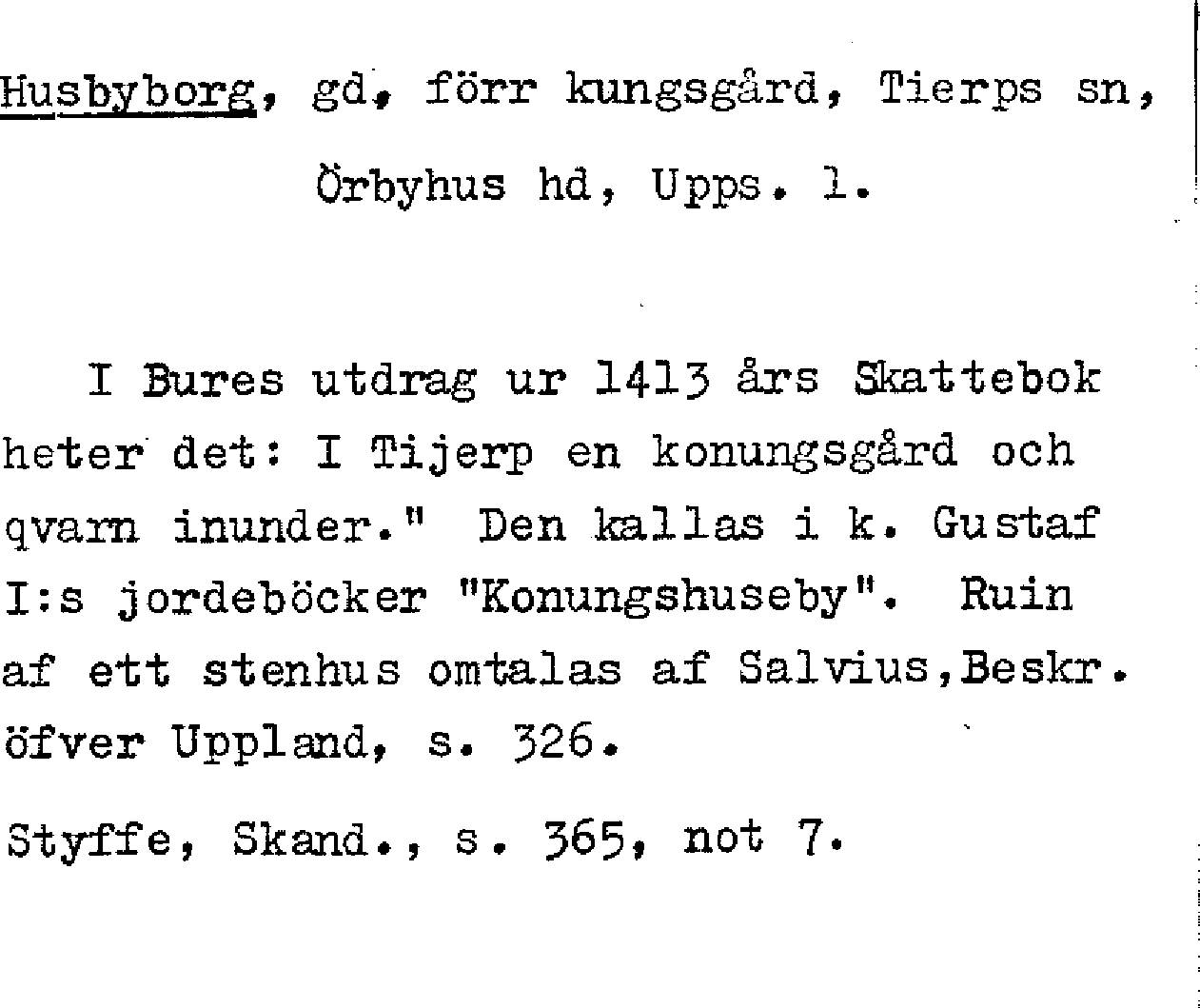 Husbyborg, gd, förr kungsgård, Tierps sn,
Örbyhus hd, Upps. l.

I Bures utdrag ur 1413 års Skattebok heter det: I Tijerp en konungsgård och qvarn inunder." Den kallas i k. Gustaf I:s jordeböcker "Konungshuseby". Ruin af ett stenhus omtalas af Salvius,Beskr. öfver Uppland, s. 326.

Styffe, Skand., s. 365, not 7.